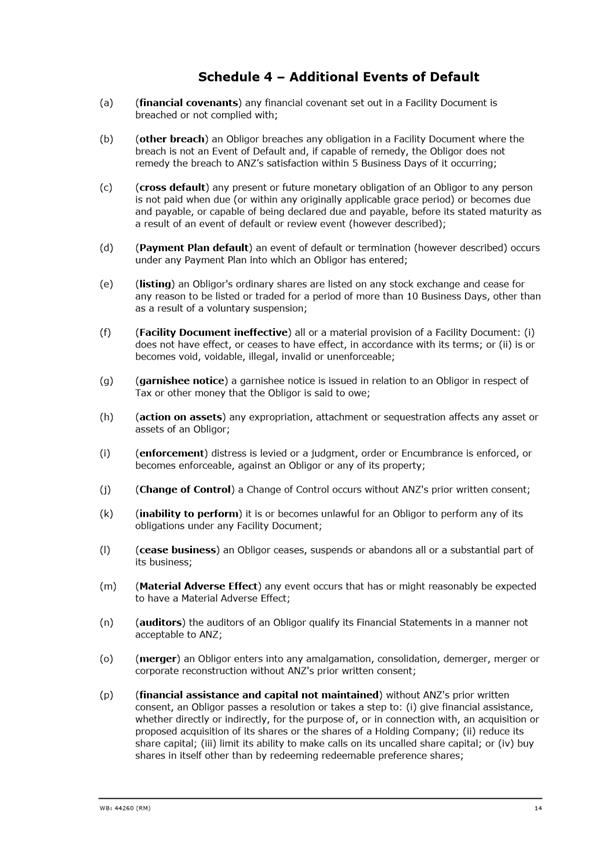 Schedule 4 – Additional Events of Default

(a) (financial covenants) any financial covenant set out in a Facility Document is breached or not complied with;

(b) (other breach) an Obligor breaches any obligation in a Facility Document where the breach is not an Event of Default and, if capable of remedy, the Obligor does not remedy the breach to ANZ's satisfaction within 5 Business Days of it occurring;

(c) (cross default) any present or future monetary obligation of an Obligor to any person is not paid when due (or within any originally applicable grace period) or becomes due and payable, or capable of being declared due and payable, before its stated maturity as a result of an event of default or review event (however described);

(d) (Payment Plan default) an event of default or termination (however described) occurs under any Payment Plan into which an Obligor has entered;

(e) (listing) an Obligor's ordinary shares are listed on any stock exchange and cease for any reason to be listed or traded for a period of more than 10 Business Days, other than as a result of a voluntary suspension;

(f) (Facility Document ineffective) all or a material provision of a Facility Document: (i) does not have effect, or ceases to have effect, in accordance with its terms; or (ii) is or becomes void, voidable, illegal, invalid or unenforceable;

(g) (garnishee notice) a garnishee notice is issued in relation to an Obligor in respect of Tax or other money that the Obligor is said to owe;

(h) (action on assets) any expropriation, attachment or sequestration affects any asset or assets of an Obligor;

(i) (enforcement) distress is levied or a judgment, order or Encumbrance is enforced, or becomes enforceable, against an Obligor or any of its property;

(j) (Change of Control) a Change of Control occurs without ANZ's prior written consent;

(k) (inability to perform) it is or becomes unlawful for an Obligor to perform any of its obligations under any Facility Document;

(l) (cease business) an Obligor ceases, suspends or abandons all or a substantial part of its business;

(m) (Material Adverse Effect) any event occurs that has or might reasonably be expected to have a Material Adverse Effect;

(n) (auditors) the auditors of an Obligor qualify its Financial Statements in a manner not acceptable to ANZ;

(o) (merger) an Obligor enters into any amalgamation, consolidation, demerger, merger or corporate reconstruction without ANZ's prior written consent;

(p) (financial assistance and capital not maintained) without ANZ's prior written consent, an Obligor passes a resolution or takes a step to: (i) give financial assistance, whether directly or indirectly, for the purpose of, or in connection with, an acquisition or proposed acquisition of its shares or the shares of a Holding Company; (ii) reduce its share capital; (iii) limit its ability to make calls on its uncalled share capital; or (iv) buy shares in itself other than by redeeming redeemable preference shares;

WB: 44260 (RM) 14